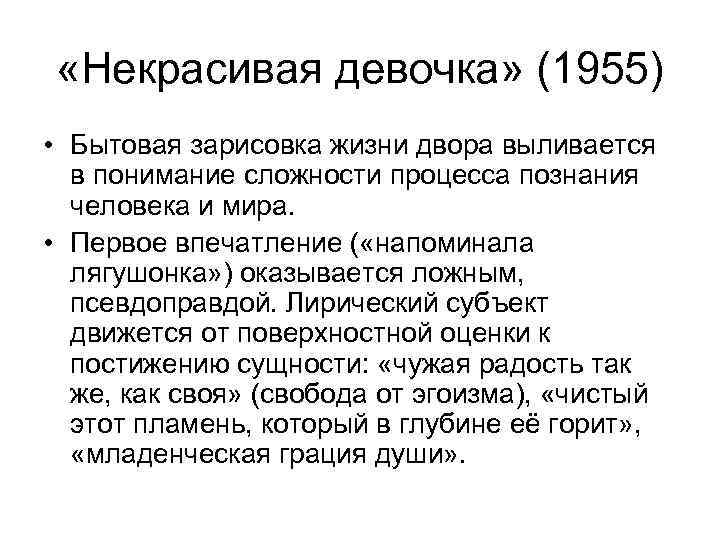 «Некрасивая девочка» (1955)

• Бытовая зарисовка жизни двора выливается в понимание сложности процесса познания человека и мира.

• Первое впечатление («напоминала лягушонка») оказывается ложным, псевдоправдой. Лирический субъект движется от поверхностной оценки к постижению сущности: «чужая радость так же, как своя» (свобода от эгоизма), «чистый этот пламень, который в глубине её горит», «младенческая грация души».